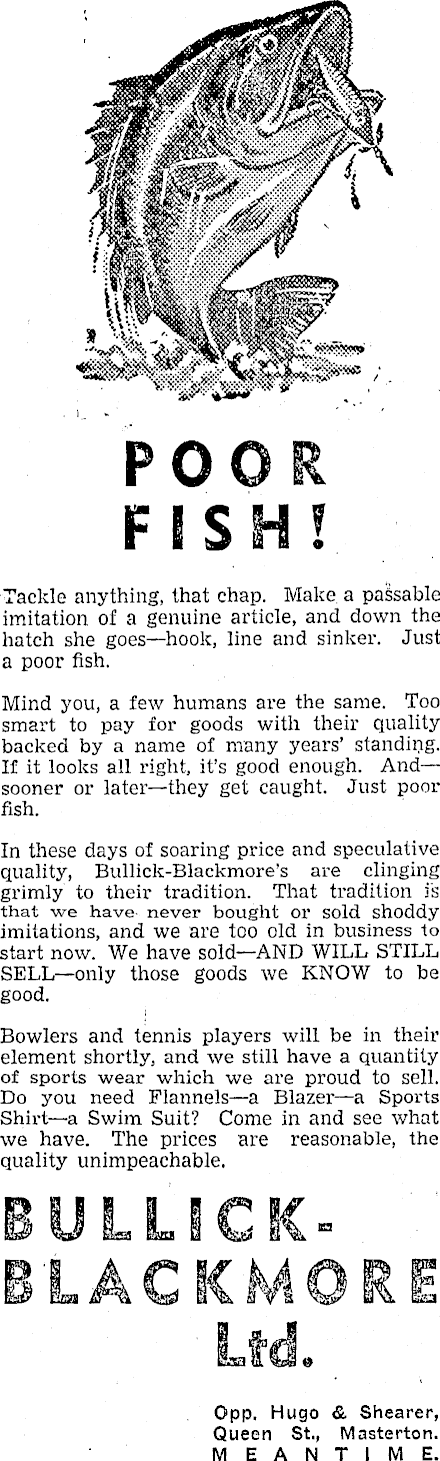 POOR FISH!

Tackle anything, that chap. Make a passable imitation of a genuine article, and down the hatch she goes—hook, line and sinker. Just a poor fish.

Mind you, a few humans are the same. Too smart to pay for goods with their quality backed by a name of many years' standing. If it looks all right, it's good enough. And—sooner or later—they get caught. Just poor fish.

In these days of soaring price and speculative quality, Bullick-Blackmore's are clinging grimly to their tradition. That tradition is that we have never bought or sold shoddy imitations, and we are too old in business to start now. We have sold—AND WILL STILL SELL—only those goods we KNOW to be good.

Bowlers and tennis players will be in their element shortly, and we still have a quantity of sports wear which we are proud to sell. Do you need Flannels—a Blazer—a Sports Shirt—a Swim Suit? Come in and see what we have. The prices are reasonable, the quality unimpeachable.

BULLICK-BLACKMORE Ltd.

Opp. Hugo & Shearer, Queen St., Masterton. MEANTIME.